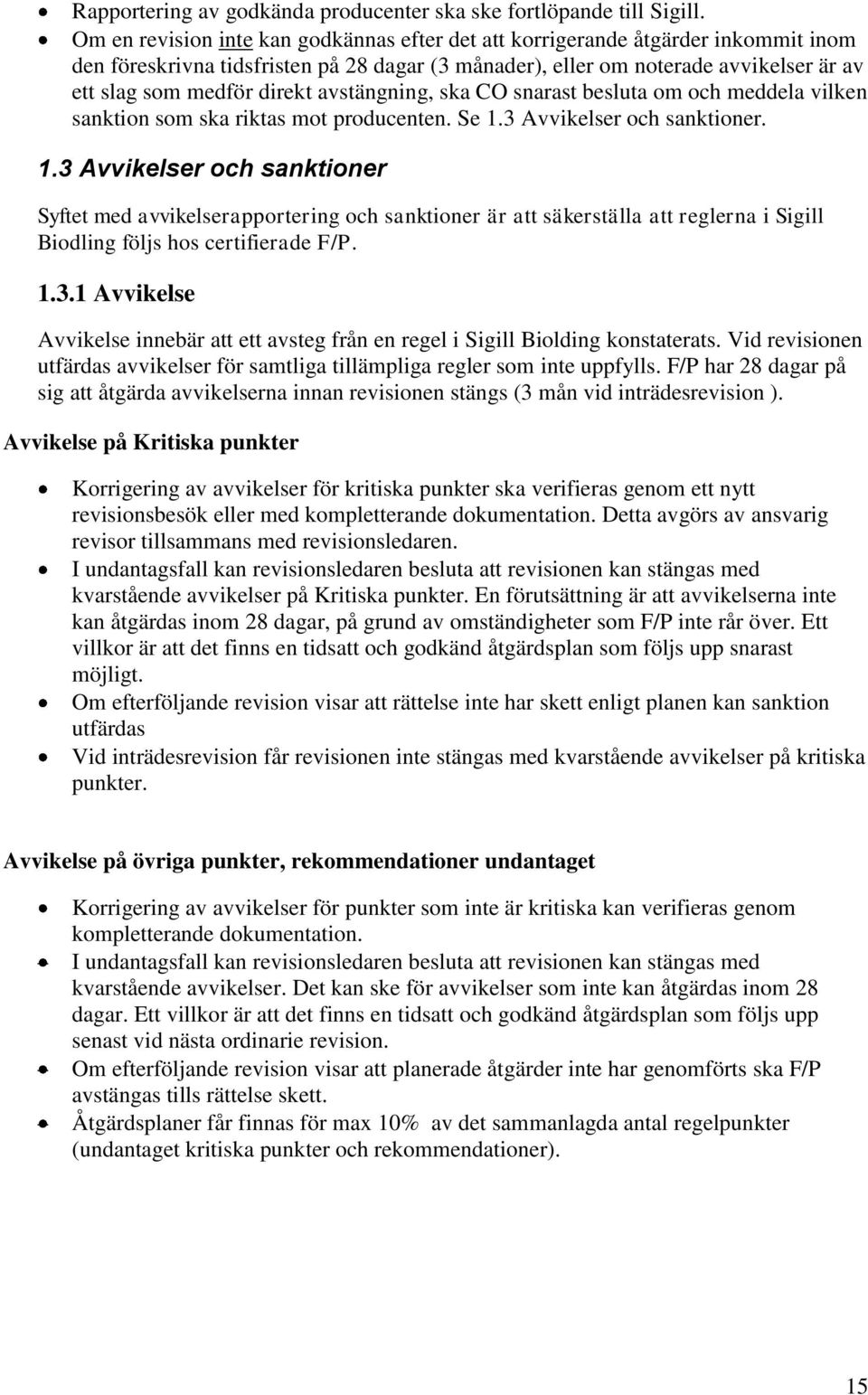 • Rapportering av godkända producenter ska ske fortlöpande till Sigill.
• Om en revision inte kan godkännas efter det att korrigerande åtgärder inkommit inom den föreskrivna tidsfristen på 28 dagar (3 månader), eller om noterade avvikelser är av ett slag som medför direkt avstängning, ska CO snarast besluta om och meddela vilken sanktion som ska riktas mot producenten. Se 1.3 Avvikelser och sanktioner.

1.3 Avvikelser och sanktioner

Syftet med avvikelserapportering och sanktioner är att säkerställa att reglerna i Sigill Biodling följs hos certifierade F/P.

1.3.1 Avvikelse

Avvikelse innebär att ett avsteg från en regel i Sigill Biolding konstaterats. Vid revisionen utfärdas avvikelser för samtliga tillämpliga regler som inte uppfylls. F/P har 28 dagar på sig att åtgärda avvikelserna innan revisionen stängs (3 mån vid inträdesrevision ).

Avvikelse på Kritiska punkter

• Korrigering av avvikelser för kritiska punkter ska verifieras genom ett nytt revisionsbesök eller med kompletterande dokumentation. Detta avgörs av ansvarig revisor tillsammans med revisionsledaren.
• I undantagsfall kan revisionsledaren besluta att revisionen kan stängas med kvarstående avvikelser på Kritiska punkter. En förutsättning är att avvikelserna inte kan åtgärdas inom 28 dagar, på grund av omständigheter som F/P inte rår över. Ett villkor är att det finns en tidsatt och godkänd åtgärdsplan som följs upp snarast möjligt.
• Om efterföljande revision visar att rättelse inte har skett enligt planen kan sanktion utfärdas
• Vid inträdesrevision får revisionen inte stängas med kvarstående avvikelser på kritiska punkter.

Avvikelse på övriga punkter, rekommendationer undantaget

• Korrigering av avvikelser för punkter som inte är kritiska kan verifieras genom kompletterande dokumentation.
• I undantagsfall kan revisionsledaren besluta att revisionen kan stängas med kvarstående avvikelser. Det kan ske för avvikelser som inte kan åtgärdas inom 28 dagar. Ett villkor är att det finns en tidsatt och godkänd åtgärdsplan som följs upp senast vid nästa ordinarie revision.
• Om efterföljande revision visar att planerade åtgärder inte har genomförts ska F/P avstängas tills rättelse skett.
• Åtgärdsplaner får finnas för max 10% av det sammanlagda antal regelpunkter (undantaget kritiska punkter och rekommendationer).

15